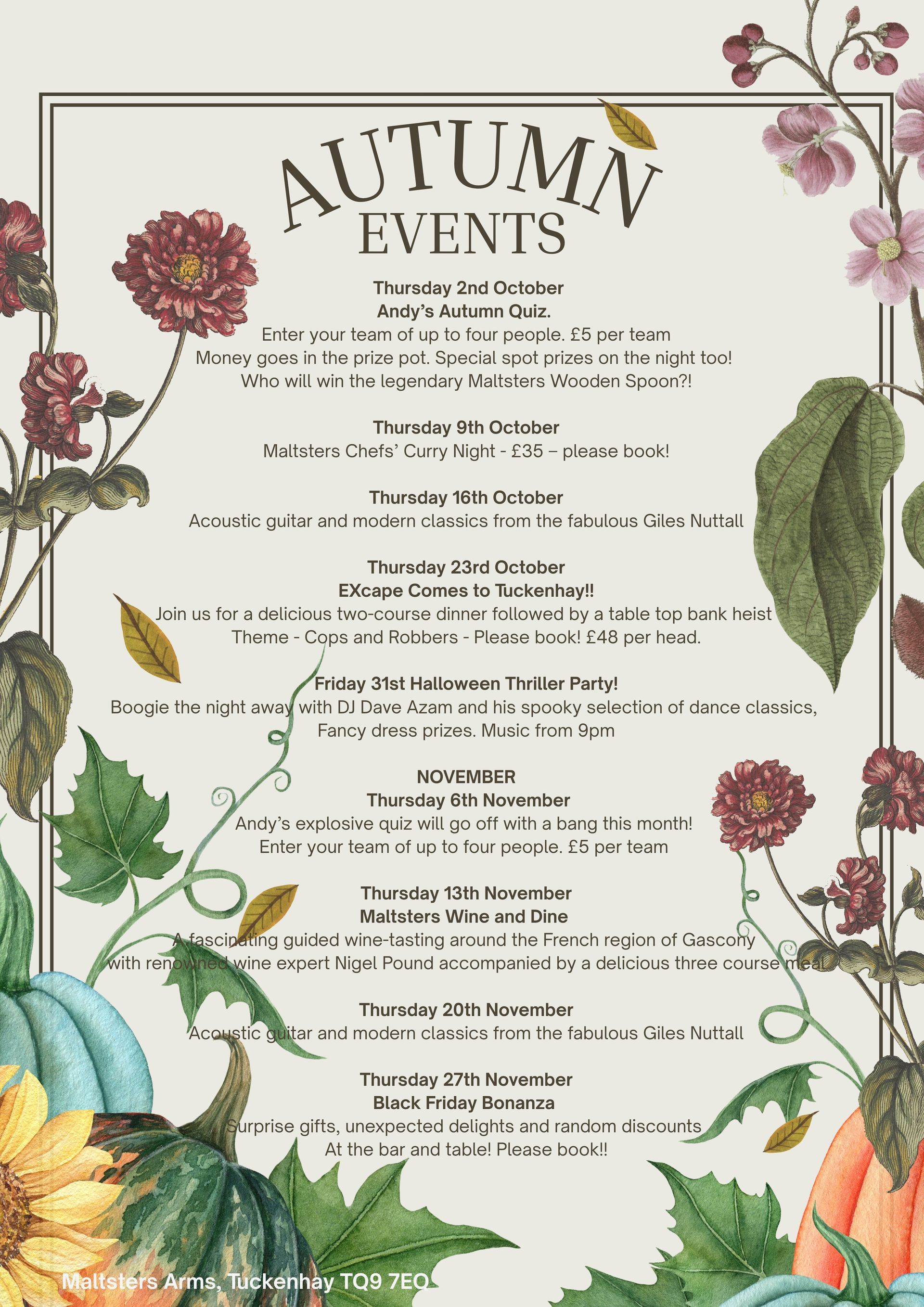 AUTUMN EVENTS

Thursday 2nd October
Andy's Autumn Quiz.
Enter your team of up to four people. £5 per team
Money goes in the prize pot. Special spot prizes on the night too!
Who will win the legendary Maltsters Wooden Spoon?!

Thursday 9th October
Maltsters Chefs' Curry Night - £35 – please book!

Thursday 16th October
Acoustic guitar and modern classics from the fabulous Giles Nuttall

Thursday 23rd October
EXcape Comes to Tuckenhay!!
Join us for a delicious two-course dinner followed by a table top bank heist
Theme - Cops and Robbers - Please book! £48 per head.

Friday 31st Halloween Thriller Party!
Boogie the night away with DJ Dave Azam and his spooky selection of dance classics,
Fancy dress prizes. Music from 9pm

NOVEMBER
Thursday 6th November
Andy's explosive quiz will go off with a bang this month!
Enter your team of up to four people. £5 per team

Thursday 13th November
Maltsters Wine and Dine
A fascinating guided wine-tasting around the French region of Gascony
with renowned wine expert Nigel Pound accompanied by a delicious three course meal

Thursday 20th November
Acoustic guitar and modern classics from the fabulous Giles Nuttall

Thursday 27th November
Black Friday Bonanza
Surprise gifts, unexpected delights and random discounts
At the bar and table! Please book!!

Maltsters Arms, Tuckenhay TQ9 7EQ